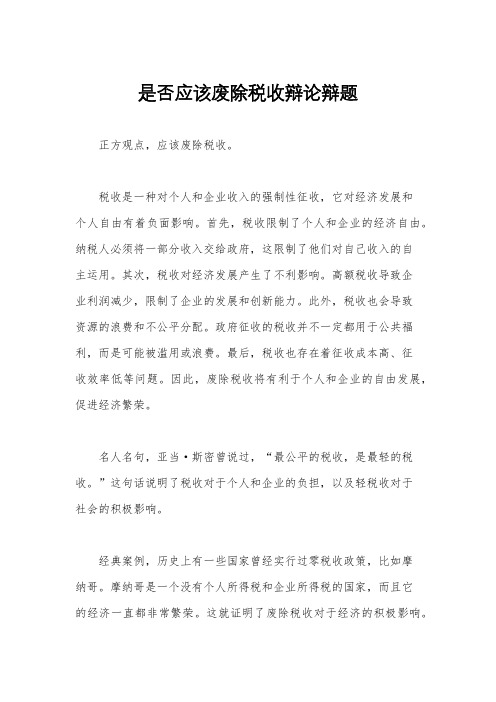 是否应该废除税收辩论辩题

正方观点，应该废除税收。

税收是一种对个人和企业收入的强制性征收，它对经济发展和个人自由有着负面影响。首先，税收限制了个人和企业的经济自由。纳税人必须将一部分收入交给政府，这限制了他们对自己收入的自主运用。其次，税收对经济发展产生了不利影响。高额税收导致企业利润减少，限制了企业的发展和创新能力。此外，税收也会导致资源的浪费和不公平分配。政府征收的税收并不一定都用于公共福利，而是可能被滥用或浪费。最后，税收也存在着征收成本高、征收效率低等问题。因此，废除税收将有利于个人和企业的自由发展，促进经济繁荣。

名人名句，亚当·斯密曾说过，“最公平的税收，是最轻的税收。”这句话说明了税收对于个人和企业的负担，以及轻税收对于社会的积极影响。

经典案例，历史上有一些国家曾经实行过零税收政策，比如摩纳哥。摩纳哥是一个没有个人所得税和企业所得税的国家，而且它的经济一直都非常繁荣。这就证明了废除税收对于经济的积极影响。